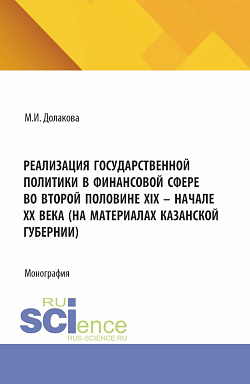 М.И. Долакова

РЕАЛИЗАЦИЯ ГОСУДАРСТВЕННОЙ ПОЛИТИКИ В ФИНАНСОВОЙ СФЕРЕ ВО ВТОРОЙ ПОЛОВИНЕ XIX – НАЧАЛЕ XX ВЕКА (НА МАТЕРИАЛАХ КАЗАНСКОЙ ГУБЕРНИИ)

Монография

RU SCIence
RUS-SCIENCE.RU